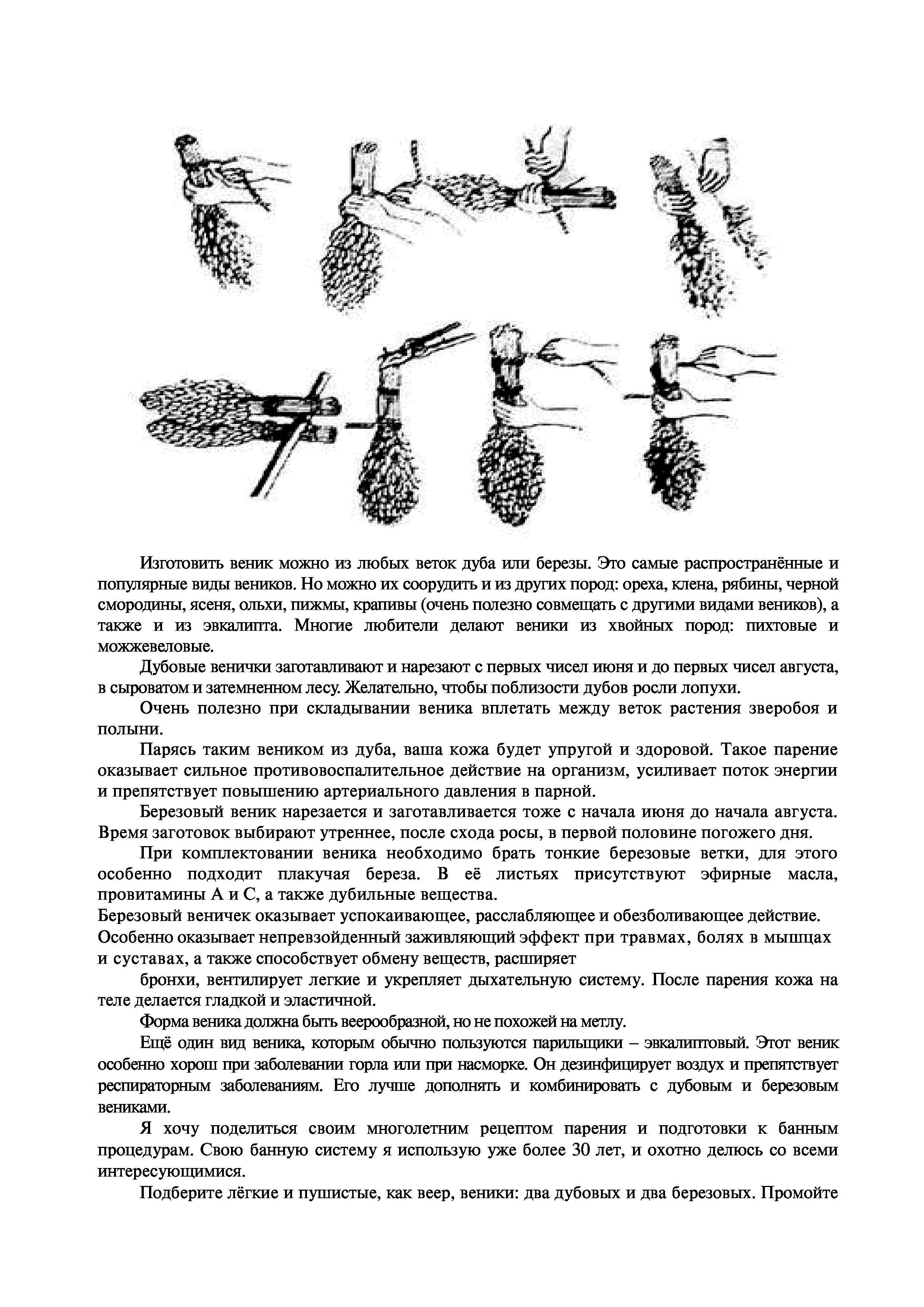 Изготовить веник можно из любых веток дуба или березы. Это самые распространённые и популярные виды веников. Но можно их соорудить и из других пород: ореха, клена, рябины, черной смородины, ясеня, ольхи, пижмы, крапивы (очень полезно совмещать с другими видами веников), а также и из эвкалипта. Многие любители делают веники из хвойных пород: пихтовые и можжевеловые.

Дубовые венички заготавливают и нарезают с первых чисел июня и до первых чисел августа, в сыроватом и затемненном лесу. Желательно, чтобы поблизости дубов росли лопухи.

Очень полезно при складывании веника вплетать между веток растения зверобоя и полыни.

Парясь таким веником из дуба, ваша кожа будет упругой и здоровой. Такое парение оказывает сильное противовоспалительное действие на организм, усиливает поток энергии и препятствует повышению артериального давления в парной.

Березовый веник нарезается и заготавливается тоже с начала июня до начала августа. Время заготовок выбирают утреннее, после схода росы, в первой половине погожего дня.

При комплектовании веника необходимо брать тонкие березовые ветки, для этого особенно подходит плакучая береза. В её листьях присутствуют эфирные масла, провитамины А и С, а также дубильные вещества.
Березовый веничек оказывает успокаивающее, расслабляющее и обезболивающее действие. Особенно оказывает непревзойденный заживляющий эффект при травмах, болях в мышцах и суставах, а также способствует обмену веществ, расширяет

бронхи, вентилирует легкие и укрепляет дыхательную систему. После парения кожа на теле делается гладкой и эластичной.

Форма веника должна быть веерообразной, но не похожей на метлу.

Ещё один вид веника, которым обычно пользуются парильщики – эвкалиптовый. Этот веник особенно хорош при заболевании горла или при насморке. Он дезинфицирует воздух и препятствует респираторным заболеваниям. Его лучше дополнять и комбинировать с дубовым и березовым вениками.

Я хочу поделиться своим многолетним рецептом парения и подготовки к банным процедурам. Свою банную систему я использую уже более 30 лет, и охотно делюсь со всеми интересующимися.

Подберите лёгкие и пушистые, как веер, веники: два дубовых и два березовых. Промойте